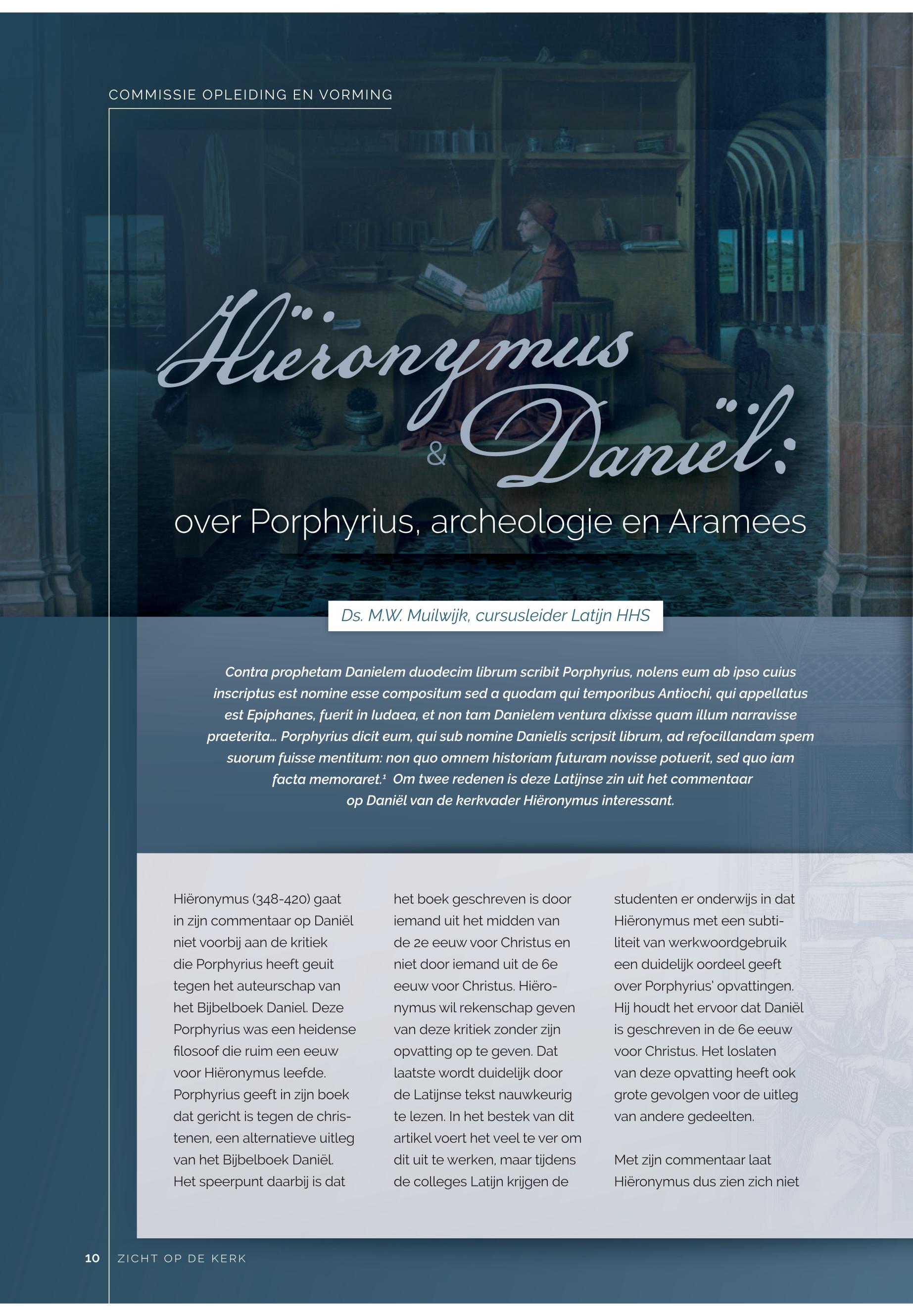 COMMISSIE OPLEIDING EN VORMING

Hiëronymus & Daniël:

over Porphyrius, archeologie en Aramees

Ds. M.W. Muilwijk, cursusleider Latijn HHS

Contra prophetam Danielem duodecim librum scribit Porphyrius, nolens eum ab ipso cuius inscriptus est nomine esse compositum sed a quodam qui temporibus Antiochi, qui appellatus est Epiphanes, fuerit in Iudaea, et non tam Danielem ventura dixisse quam illum narravisse praeterita… Porphyrius dicit eum, qui sub nomine Danielis scripsit librum, ad refocillandam spem suorum fuisse mentitum: non quo omnem historiam futuram novisse potuerit, sed quo iam facta memoraret.$^{1}$ Om twee redenen is deze Latijnse zin uit het commentaar op Daniël van de kerkvader Hiëronymus interessant.

Hiëronymus (348-420) gaat in zijn commentaar op Daniël niet voorbij aan de kritiek die Porphyrius heeft geuit tegen het auteurschap van het Bijbelboek Daniel. Deze Porphyrius was een heidense filosoof die ruim een eeuw voor Hiëronymus leefde. Porphyrius geeft in zijn boek dat gericht is tegen de christenen, een alternatieve uitleg van het Bijbelboek Daniël. Het speerpunt daarbij is dat het boek geschreven is door iemand uit het midden van de 2e eeuw voor Christus en niet door iemand uit de 6e eeuw voor Christus. Hiëronymus wil rekenschap geven van deze kritiek zonder zijn opvatting op te geven. Dat laatste wordt duidelijk door de Latijnse tekst nauwkeurig te lezen. In het bestek van dit artikel voert het veel te ver om dit uit te werken, maar tijdens de colleges Latijn krijgen de studenten er onderwijs in dat Hiëronymus met een subtiliteit van werkwoordgebruik een duidelijk oordeel geeft over Porphyrius' opvattingen. Hij houdt het ervoor dat Daniël is geschreven in de 6e eeuw voor Christus. Het loslaten van deze opvatting heeft ook grote gevolgen voor de uitleg van andere gedeelten.

Met zijn commentaar laat Hiëronymus dus zien zich niet

10 ZICHT OP DE KERK